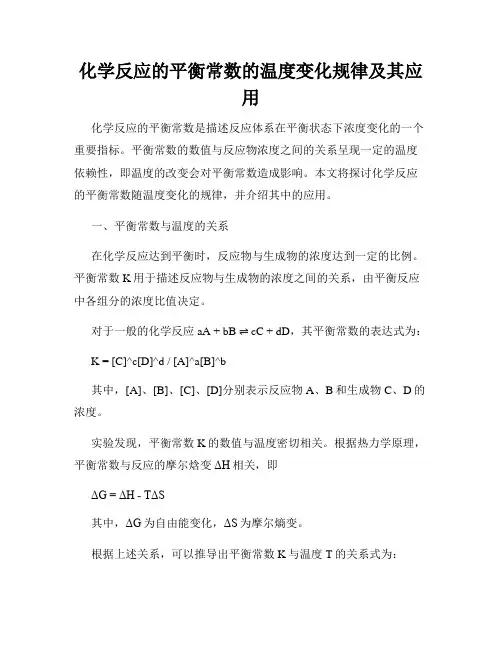 化学反应的平衡常数的温度变化规律及其应用

化学反应的平衡常数是描述反应体系在平衡状态下浓度变化的一个重要指标。平衡常数的数值与反应物浓度之间的关系呈现一定的温度依赖性，即温度的改变会对平衡常数造成影响。本文将探讨化学反应的平衡常数随温度变化的规律，并介绍其中的应用。

一、平衡常数与温度的关系

在化学反应达到平衡时，反应物与生成物的浓度达到一定的比例。平衡常数 K 用于描述反应物与生成物的浓度之间的关系，由平衡反应中各组分的浓度比值决定。

对于一般的化学反应 aA + bB ⇌ cC + dD，其平衡常数的表达式为：

K = [C]^c[D]^d / [A]^a[B]^b

其中，[A]、[B]、[C]、[D]分别表示反应物 A、B 和生成物 C、D 的浓度。

实验发现，平衡常数 K 的数值与温度密切相关。根据热力学原理，平衡常数与反应的摩尔焓变 ΔH 相关，即

ΔG = ΔH - TΔS

其中，ΔG 为自由能变化，ΔS 为摩尔熵变。

根据上述关系，可以推导出平衡常数 K 与温度 T 的关系式为：